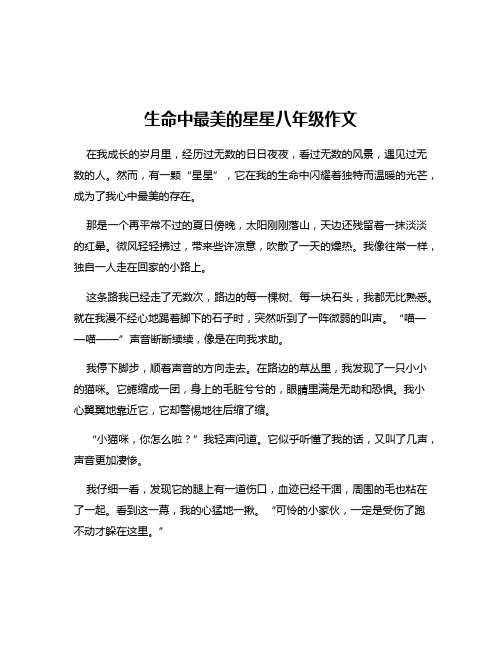 生命中最美的星星八年级作文

在我成长的岁月里，经历过无数的日日夜夜，看过无数的风景，遇见过无数的人。然而，有一颗“星星”，它在我的生命中闪耀着独特而温暖的光芒，成为了我心中最美的存在。

那是一个再平常不过的夏日傍晚，太阳刚刚落山，天边还残留着一抹淡淡的红晕。微风轻轻拂过，带来些许凉意，吹散了一天的燥热。我像往常一样，独自一人走在回家的小路上。

这条路我已经走了无数次，路边的每一棵树、每一块石头，我都无比熟悉。就在我漫不经心地踢着脚下的石子时，突然听到了一阵微弱的叫声。“喵——喵——”声音断断续续，像是在向我求助。

我停下脚步，顺着声音的方向走去。在路边的草丛里，我发现了一只小小的猫咪。它蜷缩成一团，身上的毛脏兮兮的，眼睛里满是无助和恐惧。我小心翼翼地靠近它，它却警惕地往后缩了缩。

“小猫咪，你怎么啦？”我轻声问道。它似乎听懂了我的话，又叫了几声，声音更加凄惨。

我仔细一看，发现它的腿上有一道伤口，血迹已经干涸，周围的毛也粘在了一起。看到这一幕，我的心猛地一揪。“可怜的小家伙，一定是受伤了跑不动才躲在这里。”